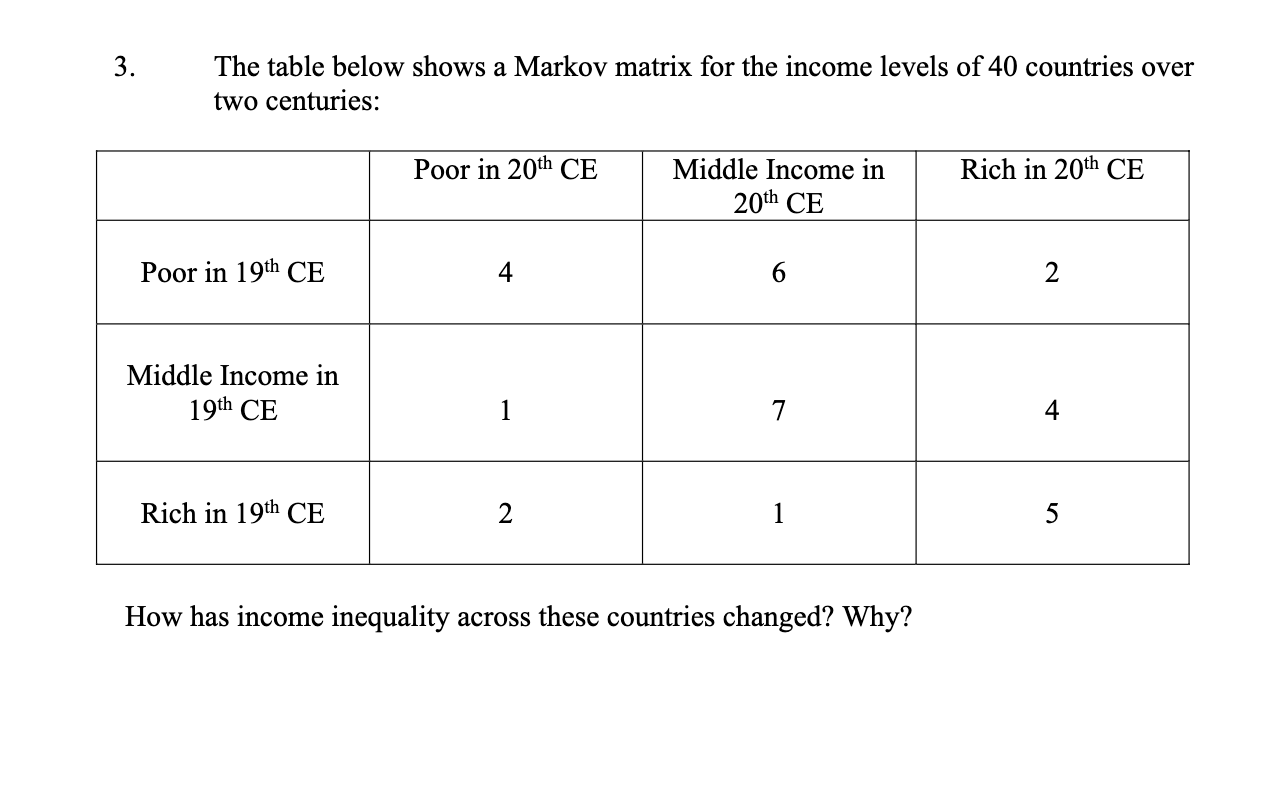 3. The table below shows a Markov matrix for the income levels of 40 countries over two centuries:

| | Poor in 20$^{th}$ CE | Middle Income in 20$^{th}$ CE | Rich in 20$^{th}$ CE |
|---|---|---|---|
| Poor in 19$^{th}$ CE | 4 | 6 | 2 |
| Middle Income in 19$^{th}$ CE | 1 | 7 | 4 |
| Rich in 19$^{th}$ CE | 2 | 1 | 5 |

How has income inequality across these countries changed? Why?